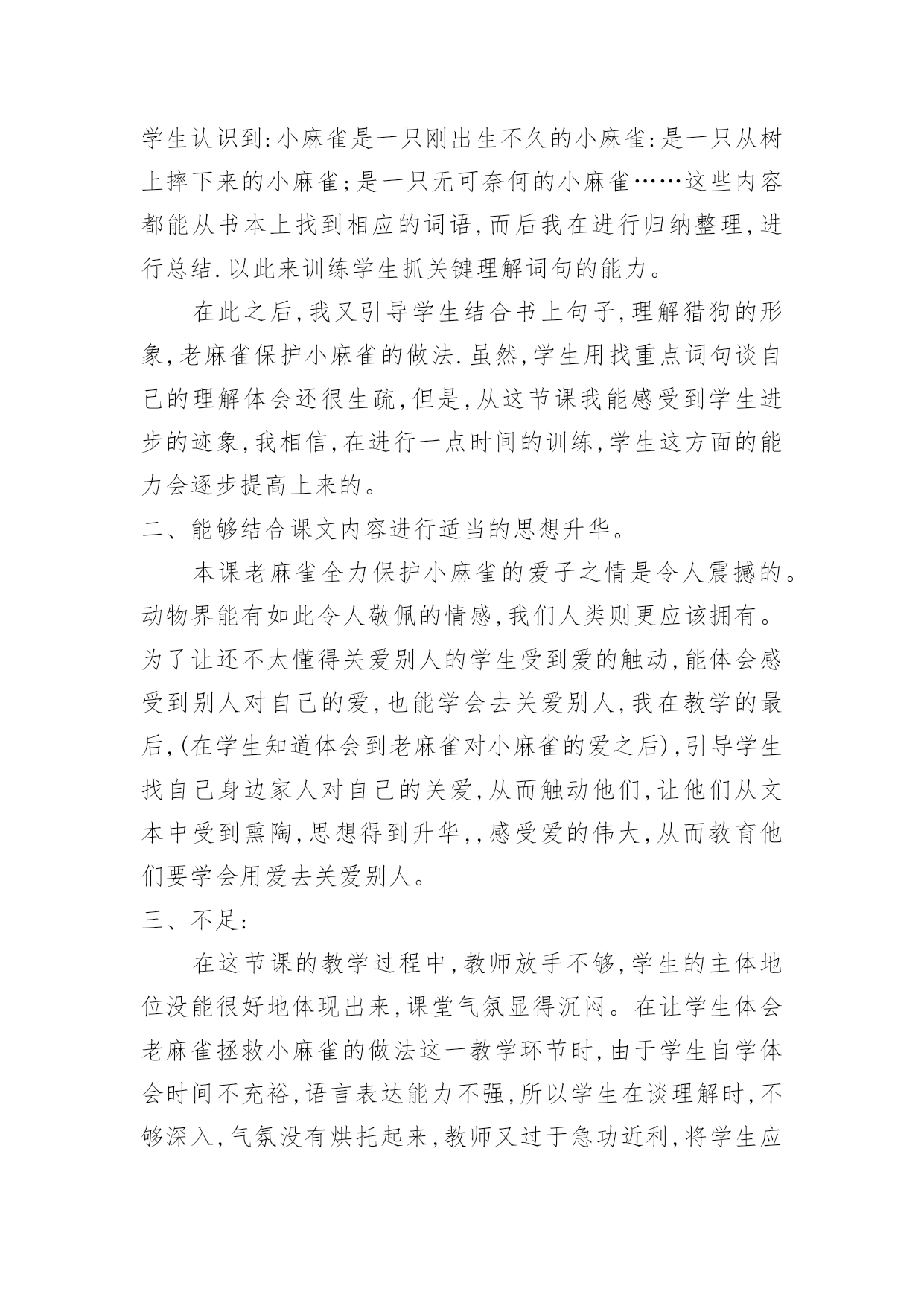 学生认识到:小麻雀是一只刚出生不久的小麻雀:是一只从树上摔下来的小麻雀;是一只无可奈何的小麻雀……这些内容都能从书本上找到相应的词语,而后我在进行归纳整理,进行总结.以此来训练学生抓关键理解词句的能力。

在此之后,我又引导学生结合书上句子,理解猎狗的形象,老麻雀保护小麻雀的做法.虽然,学生用找重点词句谈自己的理解体会还很生疏,但是,从这节课我能感受到学生进步的迹象,我相信,在进行一点时间的训练,学生这方面的能力会逐步提高上来的。

二、能够结合课文内容进行适当的思想升华。

本课老麻雀全力保护小麻雀的爱子之情是令人震撼的。动物界能有如此令人敬佩的情感,我们人类则更应该拥有。为了让还不太懂得关爱别人的学生受到爱的触动,能体会感受到别人对自己的爱,也能学会去关爱别人,我在教学的最后,(在学生知道体会到老麻雀对小麻雀的爱之后),引导学生找自己身边家人对自己的关爱,从而触动他们,让他们从文本中受到熏陶,思想得到升华,,感受爱的伟大,从而教育他们要学会用爱去关爱别人。

三、不足:

在这节课的教学过程中,教师放手不够,学生的主体地位没能很好地体现出来,课堂气氛显得沉闷。在让学生体会老麻雀拯救小麻雀的做法这一教学环节时,由于学生自学体会时间不充裕,语言表达能力不强,所以学生在谈理解时,不够深入,气氛没有烘托起来,教师又过于急功近利,将学生应